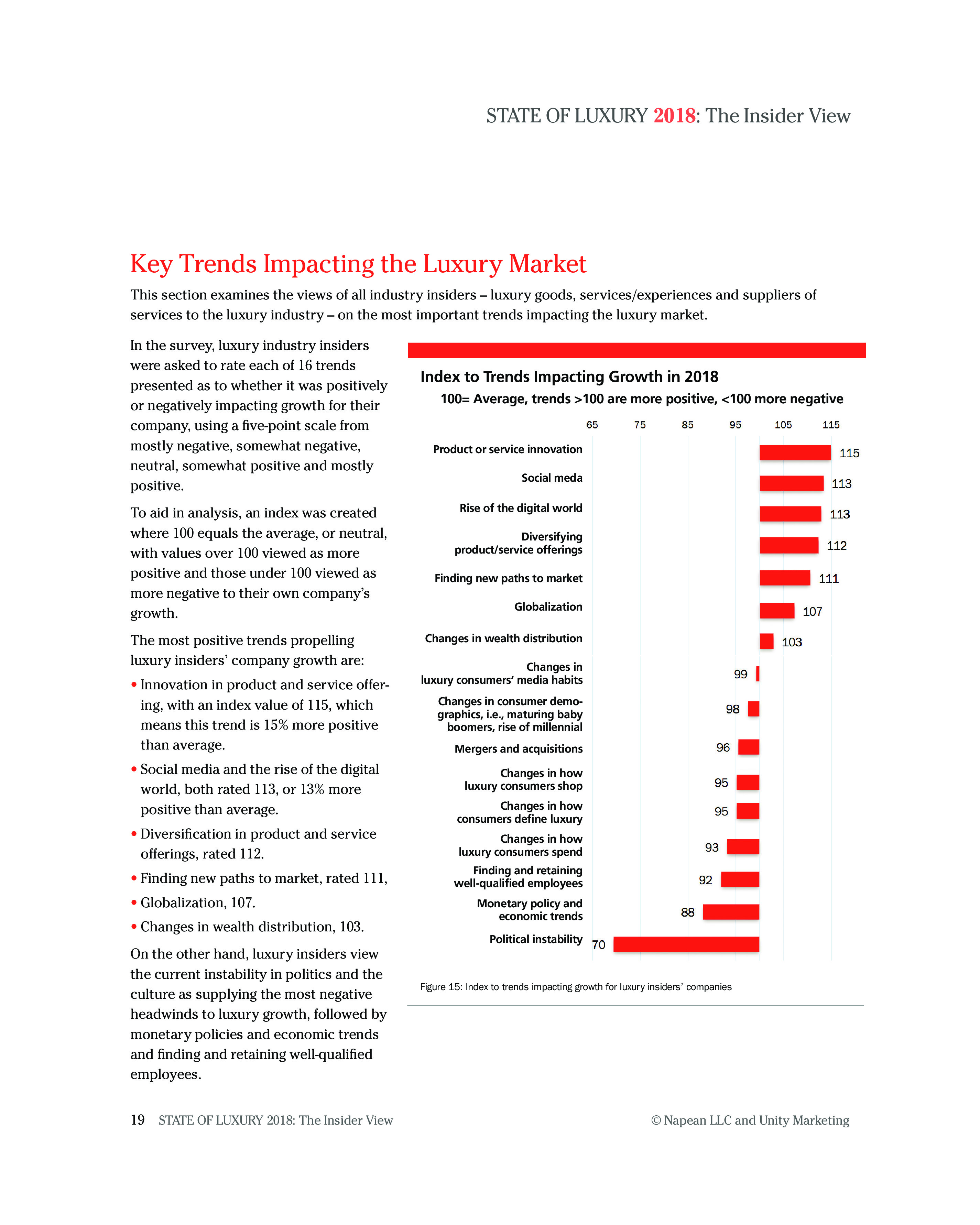 STATE OF LUXURY 2018: The Insider View

Key Trends Impacting the Luxury Market

This section examines the views of all industry insiders – luxury goods, services/experiences and suppliers of services to the luxury industry – on the most important trends impacting the luxury market.

In the survey, luxury industry insiders were asked to rate each of 16 trends presented as to whether it was positively or negatively impacting growth for their company, using a five-point scale from mostly negative, somewhat negative, neutral, somewhat positive and mostly positive.

To aid in analysis, an index was created where 100 equals the average, or neutral, with values over 100 viewed as more positive and those under 100 viewed as more negative to their own company's growth.

The most positive trends propelling luxury insiders' company growth are:

• Innovation in product and service offering, with an index value of 115, which means this trend is 15% more positive than average.

• Social media and the rise of the digital world, both rated 113, or 13% more positive than average.

• Diversification in product and service offerings, rated 112.

• Finding new paths to market, rated 111,

• Globalization, 107.

• Changes in wealth distribution, 103.

On the other hand, luxury insiders view the current instability in politics and the culture as supplying the most negative headwinds to luxury growth, followed by monetary policies and economic trends and finding and retaining well-qualified employees.

Index to Trends Impacting Growth in 2018

100= Average, trends >100 are more positive, <100 more negative

65 75 85 95 105 115

Product or service innovation 115
Social meda 113
Rise of the digital world 113
Diversifying product/service offerings 112
Finding new paths to market 111
Globalization 107
Changes in wealth distribution 103
Changes in luxury consumers' media habits 99
Changes in consumer demographics, i.e., maturing baby boomers, rise of millennial 98
Mergers and acquisitions 96
Changes in how luxury consumers shop 95
Changes in how consumers define luxury 95
Changes in how luxury consumers spend 93
Finding and retaining well-qualified employees 92
Monetary policy and economic trends 88
Political instability 70

Figure 15: Index to trends impacting growth for luxury insiders' companies

19 STATE OF LUXURY 2018: The Insider View

© Napean LLC and Unity Marketing